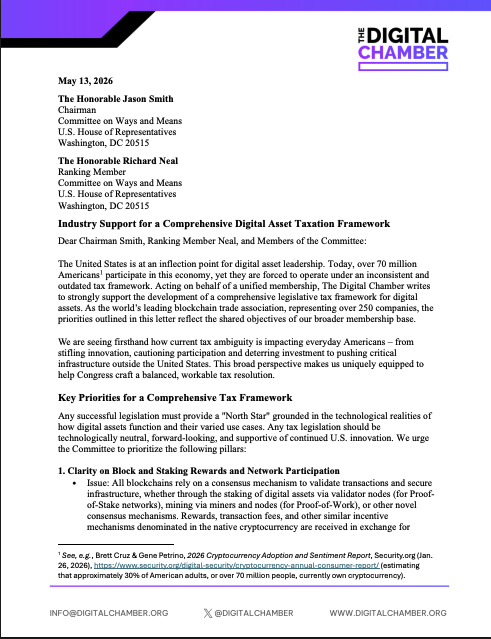 THE DIGITAL CHAMBER

May 13, 2026

The Honorable Jason Smith
Chairman
Committee on Ways and Means
U.S. House of Representatives
Washington, DC 20515

The Honorable Richard Neal
Ranking Member
Committee on Ways and Means
U.S. House of Representatives
Washington, DC 20515

Industry Support for a Comprehensive Digital Asset Taxation Framework

Dear Chairman Smith, Ranking Member Neal, and Members of the Committee:

The United States is at an inflection point for digital asset leadership. Today, over 70 million Americans$^1$ participate in this economy, yet they are forced to operate under an inconsistent and outdated tax framework. Acting on behalf of a unified membership, The Digital Chamber writes to strongly support the development of a comprehensive legislative tax framework for digital assets. As the world's leading blockchain trade association, representing over 250 companies, the priorities outlined in this letter reflect the shared objectives of our broader membership base.

We are seeing firsthand how current tax ambiguity is impacting everyday Americans – from stifling innovation, cautioning participation and deterring investment to pushing critical infrastructure outside the United States. This broad perspective makes us uniquely equipped to help Congress craft a balanced, workable tax resolution.

Key Priorities for a Comprehensive Tax Framework

Any successful legislation must provide a "North Star" grounded in the technological realities of how digital assets function and their varied use cases. Any tax legislation should be technologically neutral, forward-looking, and supportive of continued U.S. innovation. We urge the Committee to prioritize the following pillars:

1. Clarity on Block and Staking Rewards and Network Participation
• Issue: All blockchains rely on a consensus mechanism to validate transactions and secure infrastructure, whether through the staking of digital assets via validator nodes (for Proof-of-Stake networks), mining via miners and nodes (for Proof-of-Work), or other novel consensus mechanisms. Rewards, transaction fees, and other similar incentive mechanisms denominated in the native cryptocurrency are received in exchange for

$^1$ See, e.g., Brett Cruz & Gene Petrino, 2026 Cryptocurrency Adoption and Sentiment Report, Security.org (Jan. 26, 2026), https://www.security.org/digital-security/cryptocurrency-annual-consumer-report/ (estimating that approximately 30% of American adults, or over 70 million people, currently own cryptocurrency).

INFO@DIGITALCHAMBER.ORG
@DIGITALCHAMBER
WWW.DIGITALCHAMBER.ORG